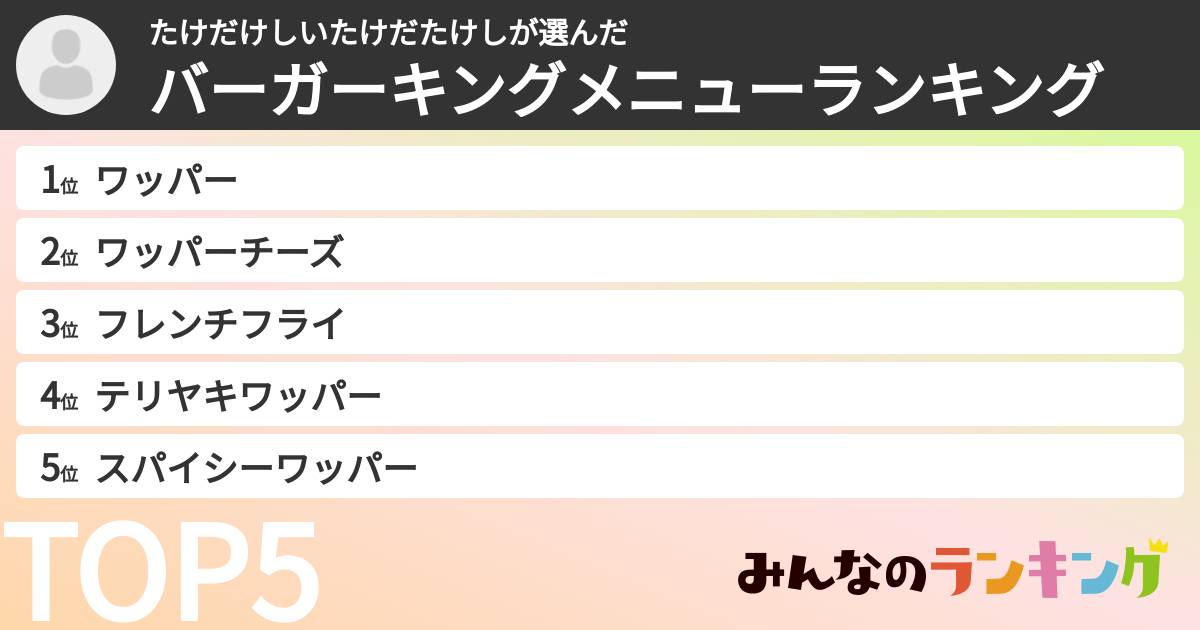 たけだけしいたけだたけしが選んだ
バーガーキングメニューランキング

1位 ワッパー
2位 ワッパーチーズ
3位 フレンチフライ
4位 テリヤキワッパー
5位 スパイシーワッパー

TOP5

みんなのランキング